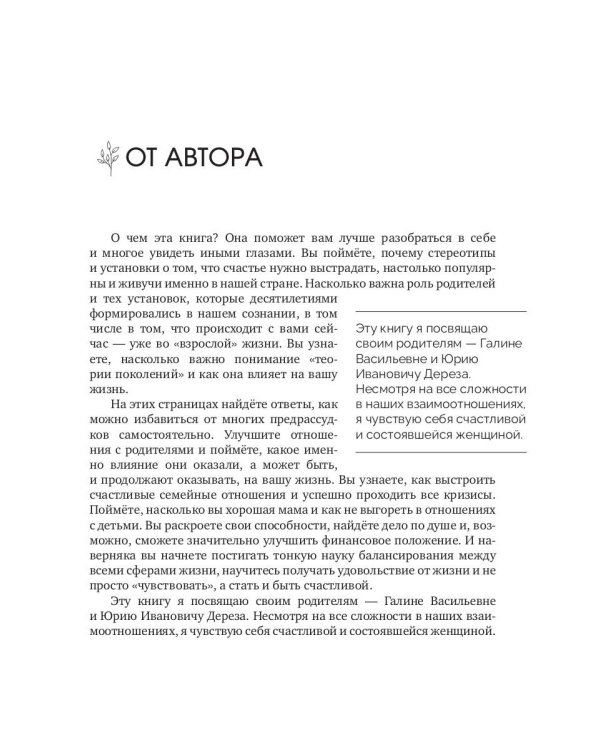 ОТ АВТОРА

О чем эта книга? Она поможет вам лучше разобраться в себе и многое увидеть иными глазами. Вы поймёте, почему стереотипы и установки о том, что счастье нужно выстрадать, настолько популярны и живучи именно в нашей стране. Насколько важна роль родителей и тех установок, которые десятилетиями формировались в нашем сознании, в том числе в том, что происходит с вами сейчас — уже во «взрослой» жизни. Вы узнаете, насколько важно понимание «теории поколений» и как она влияет на вашу жизнь.

На этих страницах найдёте ответы, как можно избавиться от многих предрассудков самостоятельно. Улучшите отношения с родителями и поймёте, какое именно влияние они оказали, а может быть, и продолжают оказывать, на вашу жизнь. Вы узнаете, как выстроить счастливые семейные отношения и успешно проходить все кризисы. Поймёте, насколько вы хорошая мама и как не выгореть в отношениях с детьми. Вы раскроете свои способности, найдёте дело по душе и, возможно, сможете значительно улучшить финансовое положение. И наверняка вы начнете постигать тонкую науку балансирования между всеми сферами жизни, научитесь получать удовольствие от жизни и не просто «чувствовать», а стать и быть счастливой.

Эту книгу я посвящаю своим родителям — Галине Васильевне и Юрию Ивановичу Дереза. Несмотря на все сложности в наших взаимоотношениях, я чувствую себя счастливой и состоявшейся женщиной.

Эту книгу я посвящаю своим родителям — Галине Васильевне и Юрию Ивановичу Дереза. Несмотря на все сложности в наших взаимоотношениях, я чувствую себя счастливой и состоявшейся женщиной.